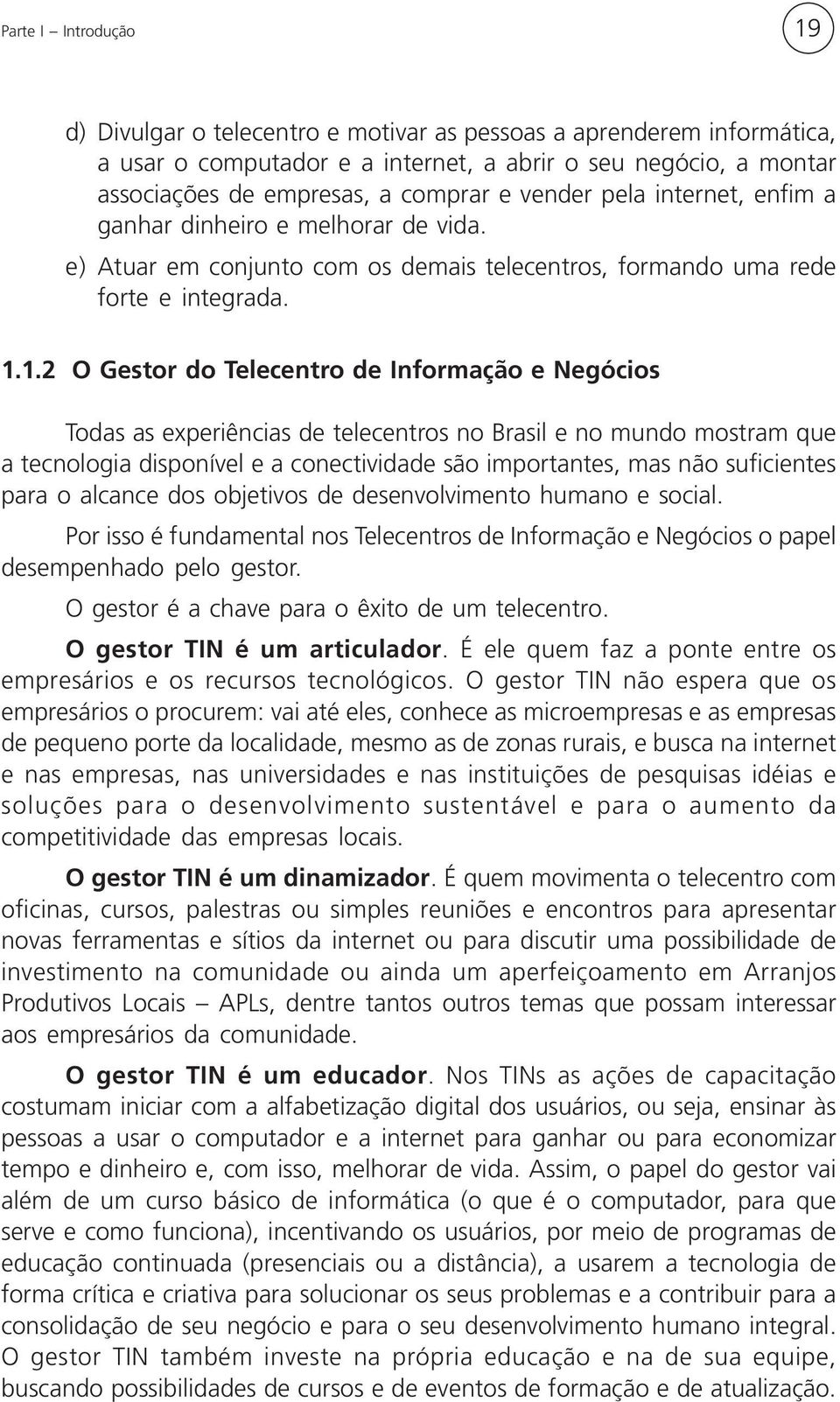 Parte I – Introdução

19

d) Divulgar o telecentro e motivar as pessoas a aprenderem informática, a usar o computador e a internet, a abrir o seu negócio, a montar associações de empresas, a comprar e vender pela internet, enfim a ganhar dinheiro e melhorar de vida.

e) Atuar em conjunto com os demais telecentros, formando uma rede forte e integrada.

1.1.2 O Gestor do Telecentro de Informação e Negócios

Todas as experiências de telecentros no Brasil e no mundo mostram que a tecnologia disponível e a conectividade são importantes, mas não suficientes para o alcance dos objetivos de desenvolvimento humano e social.

Por isso é fundamental nos Telecentros de Informação e Negócios o papel desempenhado pelo gestor.

O gestor é a chave para o êxito de um telecentro.

O gestor TIN é um articulador. É ele quem faz a ponte entre os empresários e os recursos tecnológicos. O gestor TIN não espera que os empresários o procurem: vai até eles, conhece as microempresas e as empresas de pequeno porte da localidade, mesmo as de zonas rurais, e busca na internet e nas empresas, nas universidades e nas instituições de pesquisas idéias e soluções para o desenvolvimento sustentável e para o aumento da competitividade das empresas locais.

O gestor TIN é um dinamizador. É quem movimenta o telecentro com oficinas, cursos, palestras ou simples reuniões e encontros para apresentar novas ferramentas e sítios da internet ou para discutir uma possibilidade de investimento na comunidade ou ainda um aperfeiçoamento em Arranjos Produtivos Locais – APLs, dentre tantos outros temas que possam interessar aos empresários da comunidade.

O gestor TIN é um educador. Nos TINs as ações de capacitação costumam iniciar com a alfabetização digital dos usuários, ou seja, ensinar às pessoas a usar o computador e a internet para ganhar ou para economizar tempo e dinheiro e, com isso, melhorar de vida. Assim, o papel do gestor vai além de um curso básico de informática (o que é o computador, para que serve e como funciona), incentivando os usuários, por meio de programas de educação continuada (presenciais ou a distância), a usarem a tecnologia de forma crítica e criativa para solucionar os seus problemas e a contribuir para a consolidação de seu negócio e para o seu desenvolvimento humano integral. O gestor TIN também investe na própria educação e na de sua equipe, buscando possibilidades de cursos e de eventos de formação e de atualização.